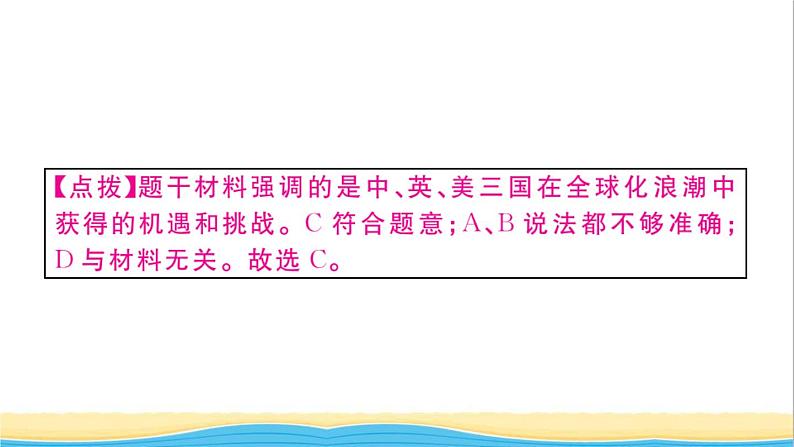 【点拨】题干材料强调的是中、英、美三国在全球化浪潮中获得的机遇和挑战。C 符合题意；A、B 说法都不够准确；D 与材料无关。故选 C。